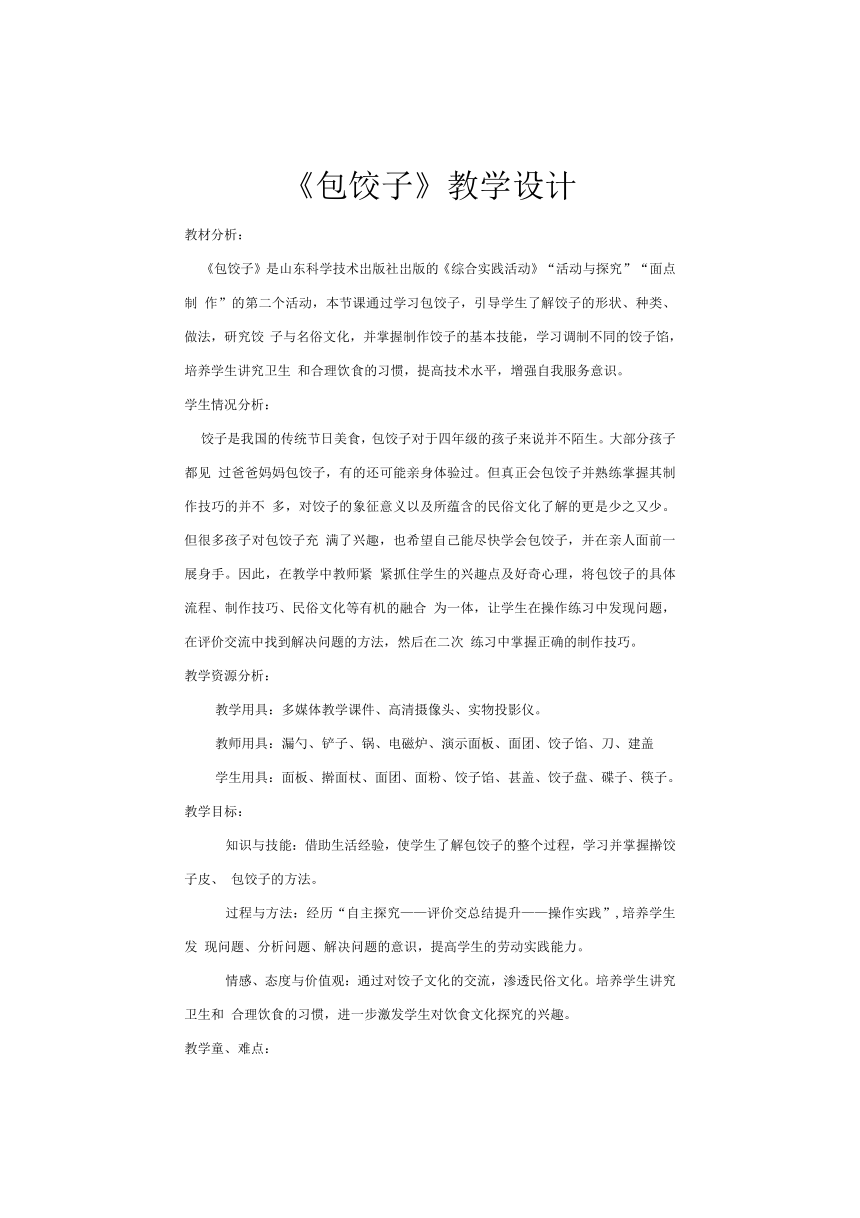 《包饺子》教学设计

教材分析：

《包饺子》是山东科学技术出版社出版的《综合实践活动》“活动与探究”“面点制 作”的第二个活动，本节课通过学习包饺子，引导学生了解饺子的形状、种类、做法，研究饺 子与名俗文化，并掌握制作饺子的基本技能，学习调制不同的饺子馅，培养学生讲究卫生 和合理饮食的习惯，提高技术水平，增强自我服务意识。

学生情况分析：

饺子是我国的传统节日美食，包饺子对于四年级的孩子来说并不陌生。大部分孩子都见 过爸爸妈妈包饺子，有的还可能亲身体验过。但真正会包饺子并熟练掌握其制作技巧的并不 多，对饺子的象征意义以及所蕴含的民俗文化了解的更是少之又少。但很多孩子对包饺子充 满了兴趣，也希望自己能尽快学会包饺子，并在亲人面前一展身手。因此，在教学中教师紧 紧抓住学生的兴趣点及好奇心理，将包饺子的具体流程、制作技巧、民俗文化等有机的融合 为一体，让学生在操作练习中发现问题，在评价交流中找到解决问题的方法，然后在二次 练习中掌握正确的制作技巧。

教学资源分析：

教学用具：多媒体教学课件、高清摄像头、实物投影仪。

教师用具：漏勺、铲子、锅、电磁炉、演示面板、面团、饺子馅、刀、建盖

学生用具：面板、擀面杖、面团、面粉、饺子馅、甚盖、饺子盘、碟子、筷子。

教学目标：

知识与技能：借助生活经验，使学生了解包饺子的整个过程，学习并掌握擀饺子皮、 包饺子的方法。

过程与方法：经历“自主探究——评价交总结提升——操作实践”，培养学生发 现问题、分析问题、解决问题的意识，提高学生的劳动实践能力。

情感、态度与价值观：通过对饺子文化的交流，渗透民俗文化。培养学生讲究卫生和 合理饮食的习惯，进一步激发学生对饮食文化探究的兴趣。

教学童、难点：